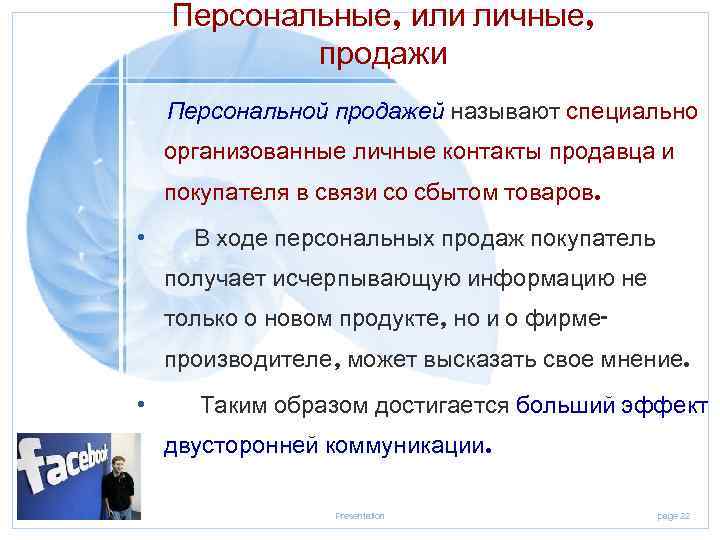 Персональные, или личные, продажи

Персональной продажей называют специально организованные личные контакты продавца и покупателя в связи со сбытом товаров.

• В ходе персональных продаж покупатель получает исчерпывающую информацию не только о новом продукте, но и о фирме-производителе, может высказать свое мнение.

• Таким образом достигается больший эффект двусторонней коммуникации.

facebook

Presentation

page 22